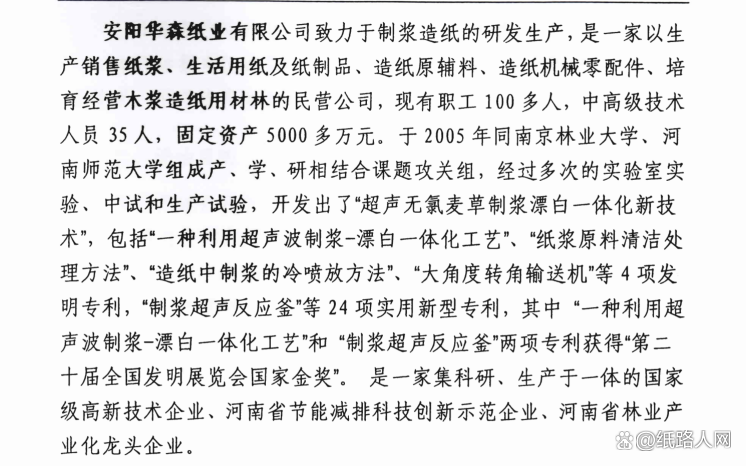 安阳华森纸业有限公司致力于制浆造纸的研发生产，是一家以生产销售纸浆、生活用纸及纸制品、造纸原辅料、造纸机械零配件、培育经营木浆造纸用材林的民营公司，现有职工 100 多人，中高级技术人员 35 人，固定资产 5000 多万元。于 2005 年同南京林业大学、河南师范大学组成产、学、研相结合课题攻关组，经过多次的实验室实验、中试和生产试验，开发出了“超声无氯麦草制浆漂白一体化新技术”，包括“一种利用超声波制浆-漂白一体化工艺”、“纸浆原料清洁处理方法”、“造纸中制浆的冷喷放方法”、“大角度转角输送机”等 4 项发明专利，“制浆超声反应釜”等 24 项实用新型专利，其中 “一种利用超声波制浆-漂白一体化工艺”和 “制浆超声反应釜”两项专利获得“第二十届全国发明展览会国家金奖”。 是一家集科研、生产于一体的国家级高新技术企业、河南省节能减排科技创新示范企业、河南省林业产业化龙头企业。

@纸路人网